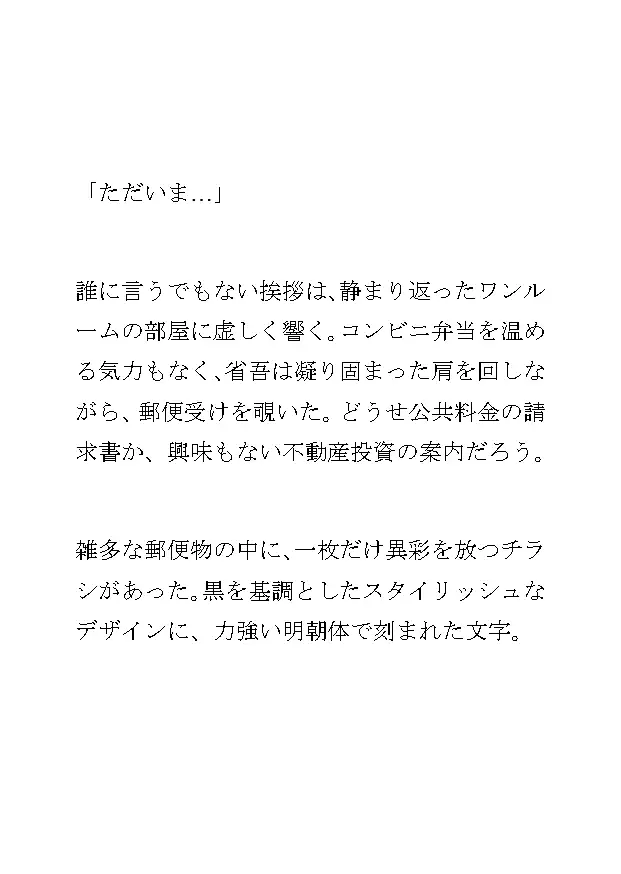 「ただいま…」

誰に言うでもない挨拶は、静まり返ったワンルームの部屋に虚しく響く。コンビニ弁当を温める気力もなく、省吾は凝り固まった肩を回しながら、郵便受けを覗いた。どうせ公共料金の請求書か、興味もない不動産投資の案内だろう。

雑多な郵便物の中に、一枚だけ異彩を放つチラシがあった。黒を基調としたスタイリッシュなデザインに、力強い明朝体で刻まれた文字。